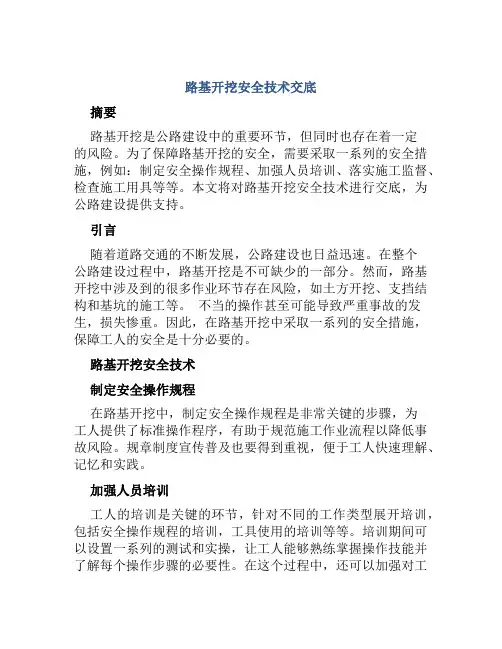 路基开挖安全技术交底

摘要

路基开挖是公路建设中的重要环节，但同时也存在着一定的风险。为了保障路基开挖的安全，需要采取一系列的安全措施，例如：制定安全操作规程、加强人员培训、落实施工监督、检查施工用具等等。本文将对路基开挖安全技术进行交底，为公路建设提供支持。

引言

随着道路交通的不断发展，公路建设也日益迅速。在整个公路建设过程中，路基开挖是不可缺少的一部分。然而，路基开挖中涉及到的很多作业环节存在风险，如土方开挖、支挡结构和基坑的施工等。 不当的操作甚至可能导致严重事故的发生，损失惨重。因此，在路基开挖中采取一系列的安全措施，保障工人的安全是十分必要的。

路基开挖安全技术

制定安全操作规程

在路基开挖中，制定安全操作规程是非常关键的步骤，为工人提供了标准操作程序，有助于规范施工作业流程以降低事故风险。规章制度宣传普及也要得到重视，便于工人快速理解、记忆和实践。

加强人员培训

工人的培训是关键的环节，针对不同的工作类型展开培训，包括安全操作规程的培训，工具使用的培训等等。培训期间可以设置一系列的测试和实操，让工人能够熟练掌握操作技能并了解每个操作步骤的必要性。在这个过程中，还可以加强对工